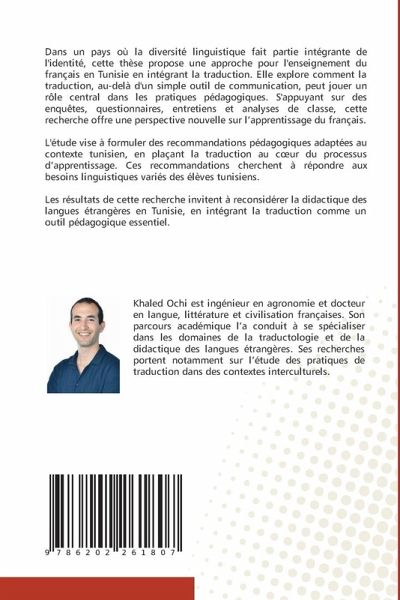 Dans un pays où la diversité linguistique fait partie intégrante de l'identité, cette thèse propose une approche pour l'enseignement du français en Tunisie en intégrant la traduction. Elle explore comment la traduction, au-delà d'un simple outil de communication, peut jouer un rôle central dans les pratiques pédagogiques. S'appuyant sur des enquêtes, questionnaires, entretiens et analyses de classe, cette recherche offre une perspective nouvelle sur l'apprentissage du français.

L'étude vise à formuler des recommandations pédagogiques adaptées au contexte tunisien, en plaçant la traduction au cœur du processus d'apprentissage. Ces recommandations cherchent à répondre aux besoins linguistiques variés des élèves tunisiens.

Les résultats de cette recherche invitent à reconsidérer la didactique des langues étrangères en Tunisie, en intégrant la traduction comme un outil pédagogique essentiel.

Khaled Ochi est ingénieur en agronomie et docteur en langue, littérature et civilisation françaises. Son parcours académique l'a conduit à se spécialiser dans les domaines de la traductologie et de la didactique des langues étrangères. Ses recherches portent notamment sur l'étude des pratiques de traduction dans des contextes interculturels.

9 786202 261807